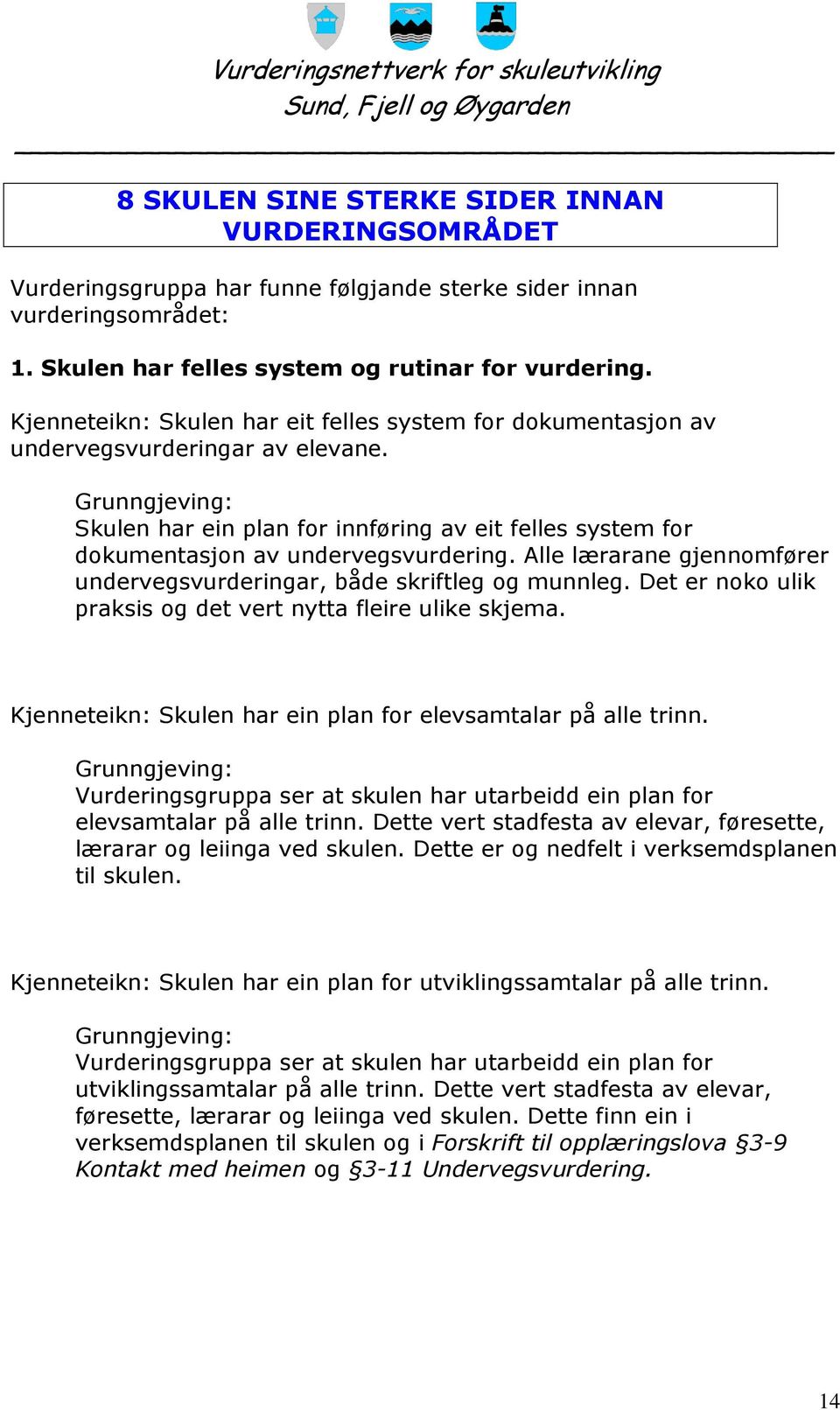 Vurderingsnettverk for skuleutvikling
Sund, Fjell og Øygarden

8 SKULEN SINE STERKE SIDER INNAN VURDERINGSOMRÅDET

Vurderingsgruppa har funne følgjande sterke sider innan vurderingsområdet:

1. Skulen har felles system og rutinar for vurdering.

Kjenneteikn: Skulen har eit felles system for dokumentasjon av undervegsvurderingar av elevane.

Grunngjeving:
Skulen har ein plan for innføring av eit felles system for dokumentasjon av undervegsvurdering. Alle lærarane gjennomfører undervegsvurderingar, både skriftleg og munnleg. Det er noko ulik praksis og det vert nytta fleire ulike skjema.

Kjenneteikn: Skulen har ein plan for elevsamtalar på alle trinn.

Grunngjeving:
Vurderingsgruppa ser at skulen har utarbeidd ein plan for elevsamtalar på alle trinn. Dette vert stadfesta av elevar, føresette, lærarar og leiinga ved skulen. Dette er og nedfelt i verksemdsplanen til skulen.

Kjenneteikn: Skulen har ein plan for utviklingssamtalar på alle trinn.

Grunngjeving:
Vurderingsgruppa ser at skulen har utarbeidd ein plan for utviklingssamtalar på alle trinn. Dette vert stadfesta av elevar, føresette, lærarar og leiinga ved skulen. Dette finn ein i verksemdsplanen til skulen og i Forskrift til opplæringslova §3-9 Kontakt med heimen og §3-11 Undervegsvurdering.

14